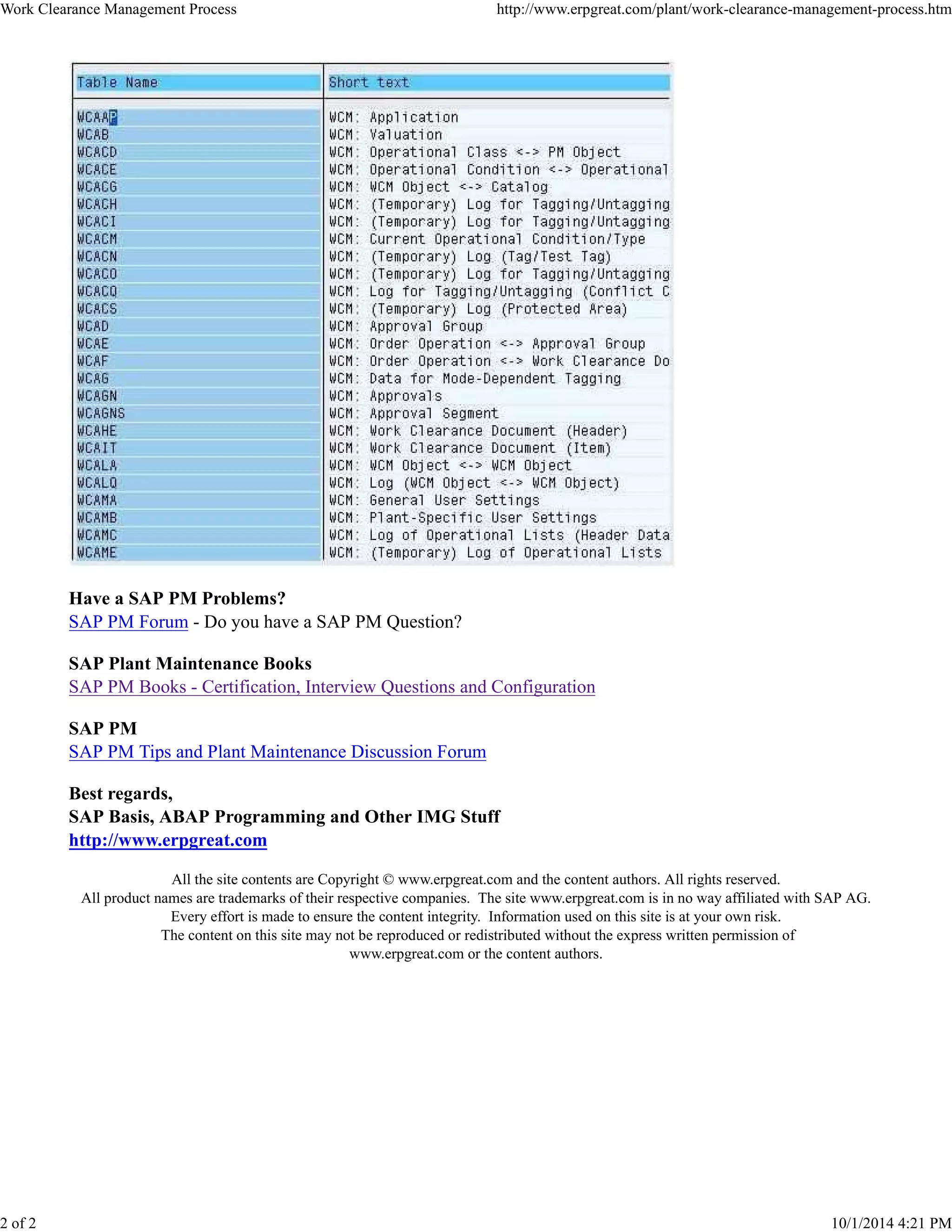 Work Clearance Management Process http://www.erpgreat.com/plant/work-clearance-management-process.htm

| Table Name | Short text |
|---|---|
| WCAAP | WCM: Application |
| WCAB | WCM: Valuation |
| WCACD | WCM: Operational Class <-> PM Object |
| WCACE | WCM: Operational Condition <-> Operational |
| WCACG | WCM: WCM Object <-> Catalog |
| WCACH | WCM: (Temporary) Log for Tagging/Untagging |
| WCACI | WCM: (Temporary) Log for Tagging/Untagging |
| WCACM | WCM: Current Operational Condition/Type |
| WCACN | WCM: (Temporary) Log (Tag/Test Tag) |
| WCACO | WCM: (Temporary) Log for Tagging/Untagging |
| WCACQ | WCM: Log for Tagging/Untagging (Conflict C |
| WCACS | WCM: (Temporary) Log (Protected Area) |
| WCAD | WCM: Approval Group |
| WCAE | WCM: Order Operation <-> Approval Group |
| WCAF | WCM: Order Operation <-> Work Clearance Do |
| WCAG | WCM: Data for Mode-Dependent Tagging |
| WCAGN | WCM: Approvals |
| WCAGNS | WCM: Approval Segment |
| WCAHE | WCM: Work Clearance Document (Header) |
| WCAIT | WCM: Work Clearance Document (Item) |
| WCALA | WCM: WCM Object <-> WCM Object |
| WCALQ | WCM: Log (WCM Object <-> WCM Object) |
| WCAMA | WCM: General User Settings |
| WCAMB | WCM: Plant-Specific User Settings |
| WCAMC | WCM: Log of Operational Lists (Header Data |
| WCAME | WCM: (Temporary) Log of Operational Lists |

Have a SAP PM Problems?
SAP PM Forum - Do you have a SAP PM Question?

SAP Plant Maintenance Books
SAP PM Books - Certification, Interview Questions and Configuration

SAP PM
SAP PM Tips and Plant Maintenance Discussion Forum

Best regards,
SAP Basis, ABAP Programming and Other IMG Stuff
http://www.erpgreat.com

All the site contents are Copyright © www.erpgreat.com and the content authors. All rights reserved.
All product names are trademarks of their respective companies. The site www.erpgreat.com is in no way affiliated with SAP AG.
Every effort is made to ensure the content integrity. Information used on this site is at your own risk.
The content on this site may not be reproduced or redistributed without the express written permission of www.erpgreat.com or the content authors.

2 of 2 10/1/2014 4:21 PM